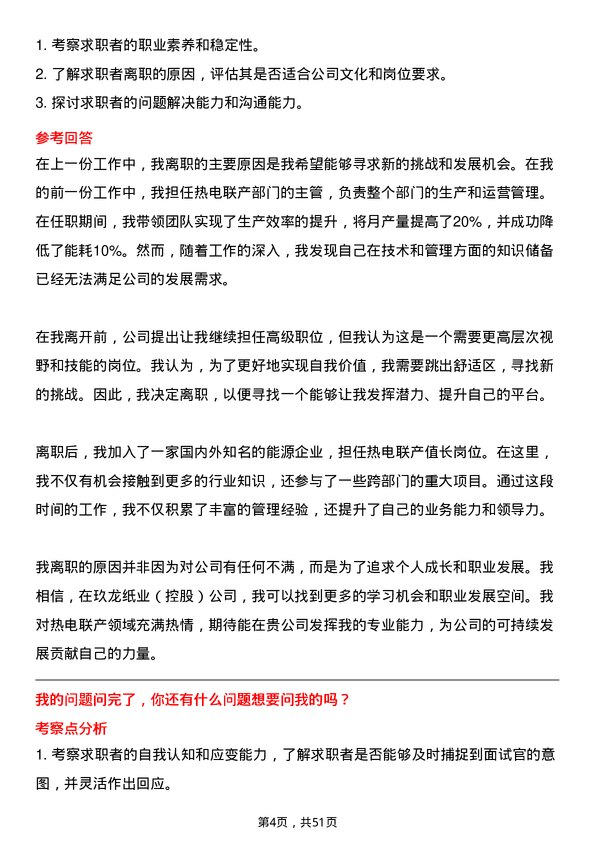 1. 考察求职者的职业素养和稳定性。
2. 了解求职者离职的原因，评估其是否适合公司文化和岗位要求。
3. 探讨求职者的问题解决能力和沟通能力。

参考回答

在上一份工作中，我离职的主要原因是我希望能够寻求新的挑战和发展机会。在我的前一份工作中，我担任热电联产部门的主管，负责整个部门的生产和运营管理。在任职期间，我带领团队实现了生产效率的提升，将月产量提高了20%，并成功降低了能耗10%。然而，随着工作的深入，我发现自己在技术和管理方面的知识储备已经无法满足公司的发展需求。

在我离开前，公司提出让我继续担任高级职位，但我认为这是一个需要更高层次视野和技能的岗位。我认为，为了更好地实现自我价值，我需要跳出舒适区，寻找新的挑战。因此，我决定离职，以便寻找一个能够让我发挥潜力、提升自己的平台。

离职后，我加入了一家国内外知名的能源企业，担任热电联产值长岗位。在这里，我不仅有机会接触到更多的行业知识，还参与了一些跨部门的重大项目。通过这段时间的工作，我不仅积累了丰富的管理经验，还提升了自己的业务能力和领导力。

我离职的原因并非因为对公司有任何不满，而是为了追求个人成长和职业发展。我相信，在玖龙纸业（控股）公司，我可以找到更多的学习机会和职业发展空间。我对热电联产领域充满热情，期待能在贵公司发挥我的专业能力，为公司的可持续发展贡献自己的力量。

我的问题问完了，你还有什么问题想要问我的吗？

考察点分析

1. 考察求职者的自我认知和应变能力，了解求职者是否能够及时捕捉到面试官的意图，并灵活作出回应。

第4页，共51页